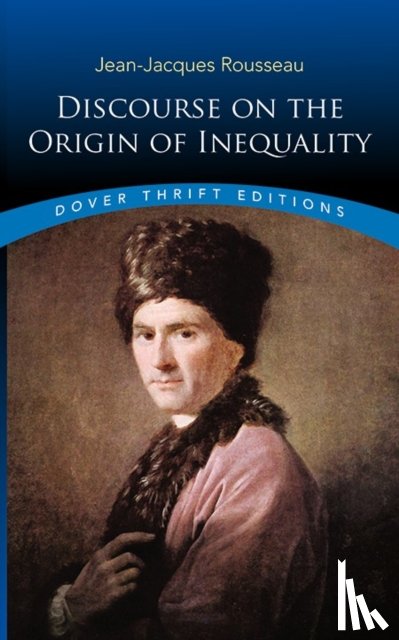 Jean-Jacques Rousseau

DISCOURSE ON THE ORIGIN OF INEQUALITY

DOVER THRIFT EDITIONS